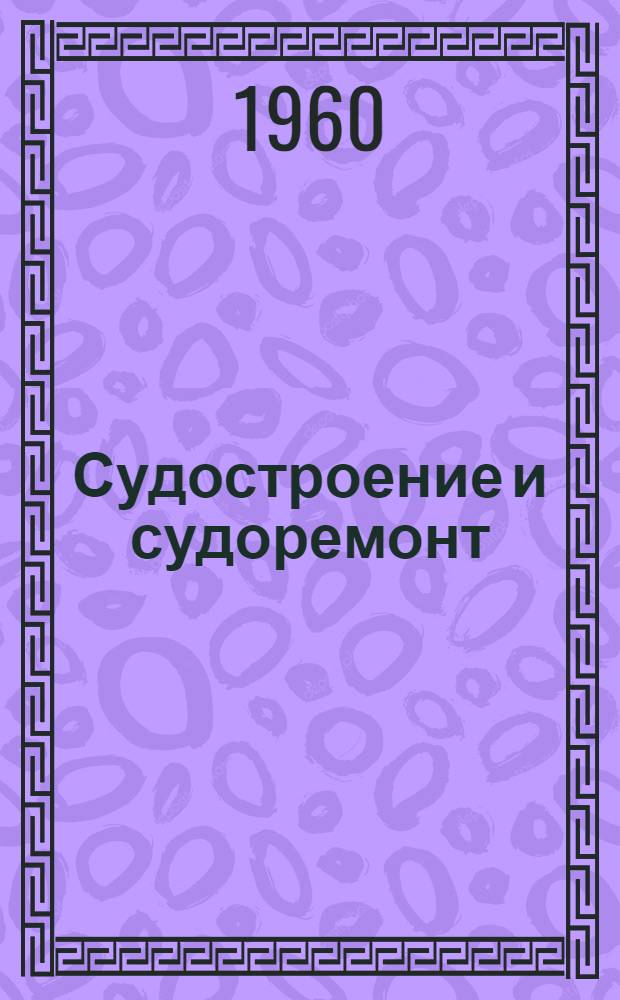 1960

Судостроение и судоремонт